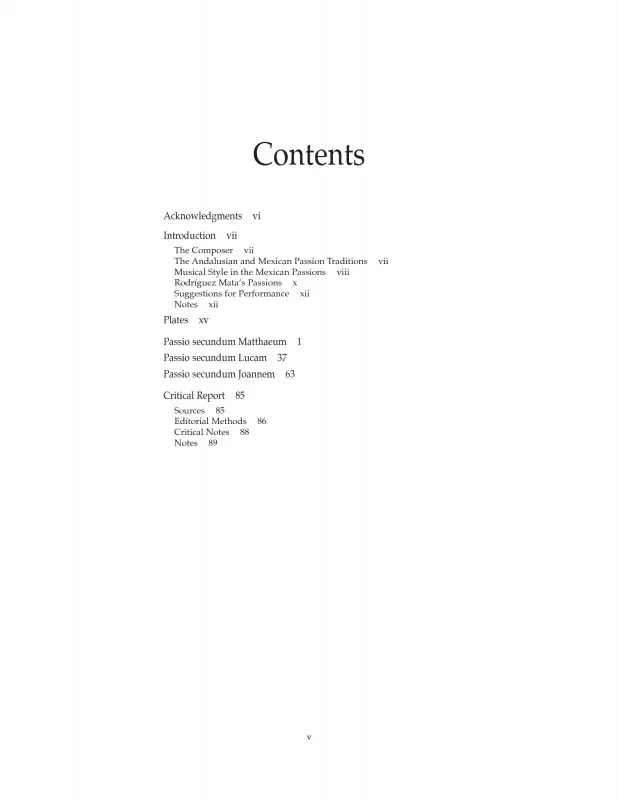 Contents

Acknowledgments vi

Introduction vii
The Composer vii
The Andalusian and Mexican Passion Traditions vii
Musical Style in the Mexican Passions viii
Rodríguez Mata's Passions x
Suggestions for Performance xii
Notes xii

Plates xv

Passio secundum Matthaeum 1

Passio secundum Lucam 37

Passio secundum Joannem 63

Critical Report 85
Sources 85
Editorial Methods 86
Critical Notes 88
Notes 89

v